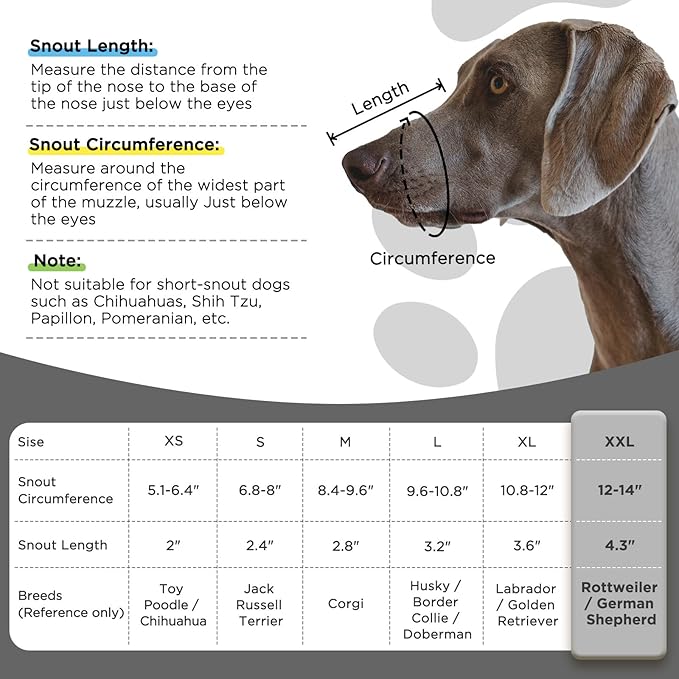 Snout Length:
Measure the distance from the tip of the nose to the base of the nose just below the eyes

Snout Circumference:
Measure around the circumference of the widest part of the muzzle, usually Just below the eyes

Note:
Not suitable for short-snout dogs such as Chihuahuas, Shih Tzu, Papillon, Pomeranian, etc.

Length

Circumference

| Sise | XS | S | M | L | XL | XXL |
|---|---|---|---|---|---|---|
| Snout Circumference | 5.1-6.4" | 6.8-8" | 8.4-9.6" | 9.6-10.8" | 10.8-12" | 12-14" |
| Snout Length | 2" | 2.4" | 2.8" | 3.2" | 3.6" | 4.3" |
| Breeds (Reference only) | Toy Poodle / Chihuahua | Jack Russell Terrier | Corgi | Husky / Border Collie / Doberman | Labrador / Golden Retriever | Rottweiler / German Shepherd |